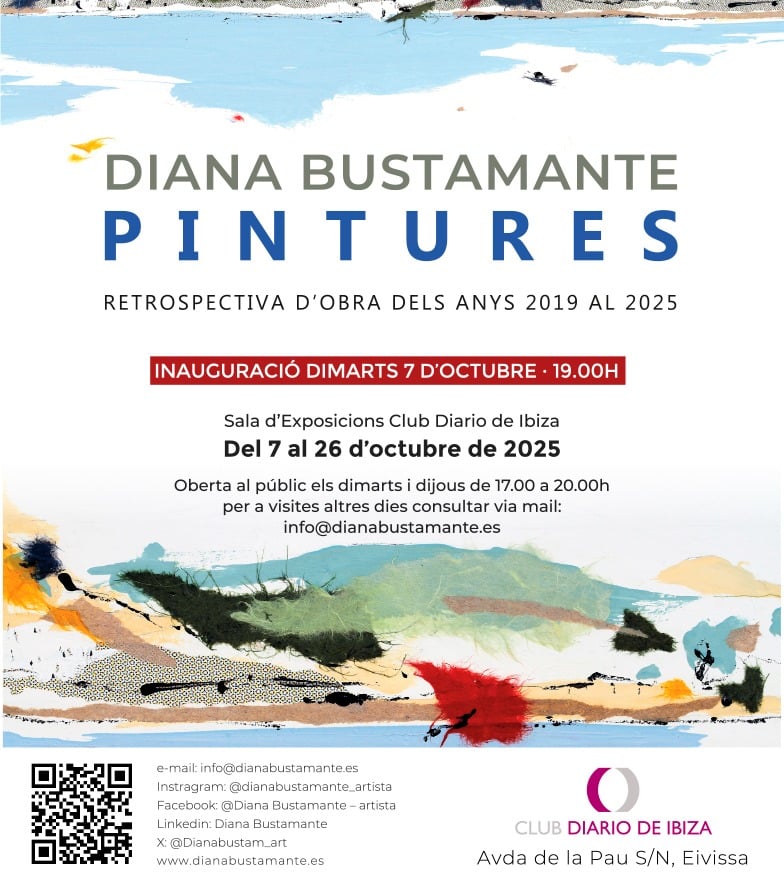 DIANA BUSTAMANTE
PINTURES

RETROSPECTIVA D'OBRA DELS ANYS 2019 AL 2025

INAUGURACIÓ DIMARTS 7 D'OCTUBRE · 19.00H

Sala d'Exposicions Club Diario de Ibiza
Del 7 al 26 d'octubre de 2025

Oberta al públic els dimarts i dijous de 17.00 a 20.00h per a visites altres dies consultar via mail: info@dianabustamante.es

e-mail: info@dianabustamante.es
Instragram: @dianabustamante_artista
Facebook: @Diana Bustamante – artista
Linkedin: Diana Bustamante
X: @Dianabustam_art
www.dianabustamante.es

CLUB DIARIO DE IBIZA
Avda de la Pau S/N, Eivissa